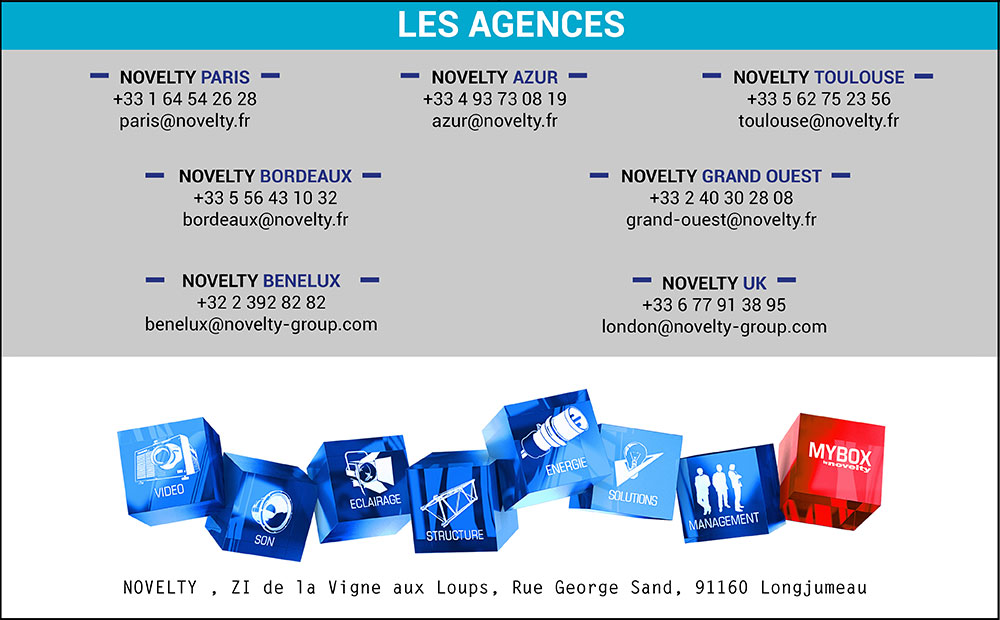 LES AGENCES

NOVELTY PARIS
+33 1 64 54 26 28
paris@novelty.fr

NOVELTY AZUR
+33 4 93 73 08 19
azur@novelty.fr

NOVELTY TOULOUSE
+33 5 62 75 23 56
toulouse@novelty.fr

NOVELTY BORDEAUX
+33 5 56 43 10 32
bordeaux@novelty.fr

NOVELTY GRAND OUEST
+33 2 40 30 28 08
grand-ouest@novelty.fr

NOVELTY BENELUX
+32 2 392 82 82
benelux@novelty-group.com

NOVELTY UK
+33 6 77 91 38 95
london@novelty-group.com

VIDEO
SON
ECLAIRAGE
STRUCTURE
ENERGIE
SOLUTIONS
MANAGEMENT
MYBOX by novelty

NOVELTY , ZI de la Vigne aux Loups, Rue George Sand, 91160 Longjumeau